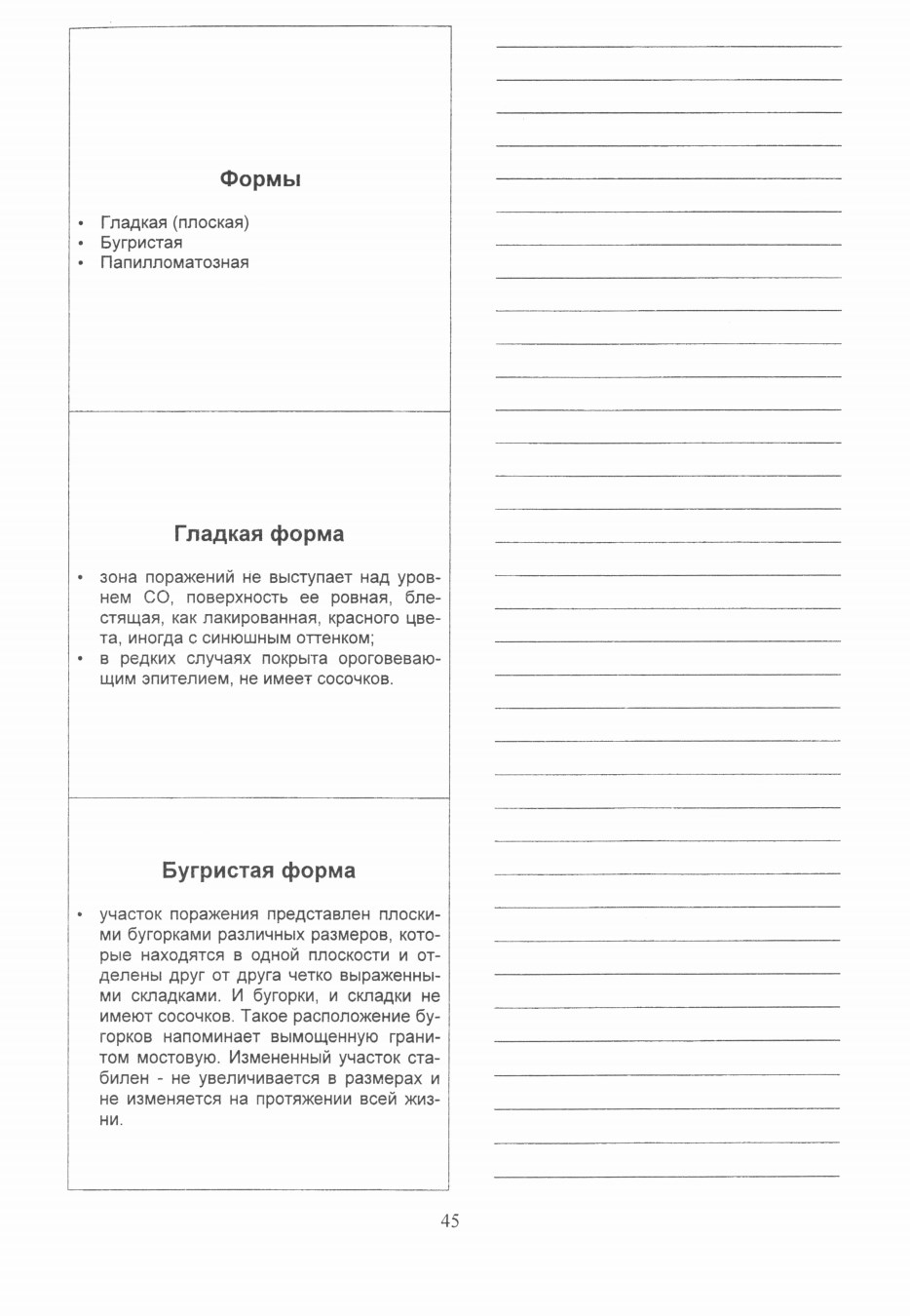 Формы

• Гладкая (плоская)
• Бугристая
• Папилломатозная

Гладкая форма

• зона поражений не выступает над уровнем СО, поверхность ее ровная, блестящая, как лакированная, красного цвета, иногда с синюшным оттенком;
• в редких случаях покрыта ороговевающим эпителием, не имеет сосочков.

Бугристая форма

• участок поражения представлен плоскими бугорками различных размеров, которые находятся в одной плоскости и отделены друг от друга четко выраженными складками. И бугорки, и складки не имеют сосочков. Такое расположение бугорков напоминает вымощенную гранитом мостовую. Измененный участок стабилен - не увеличивается в размерах и не изменяется на протяжении всей жизни.

45